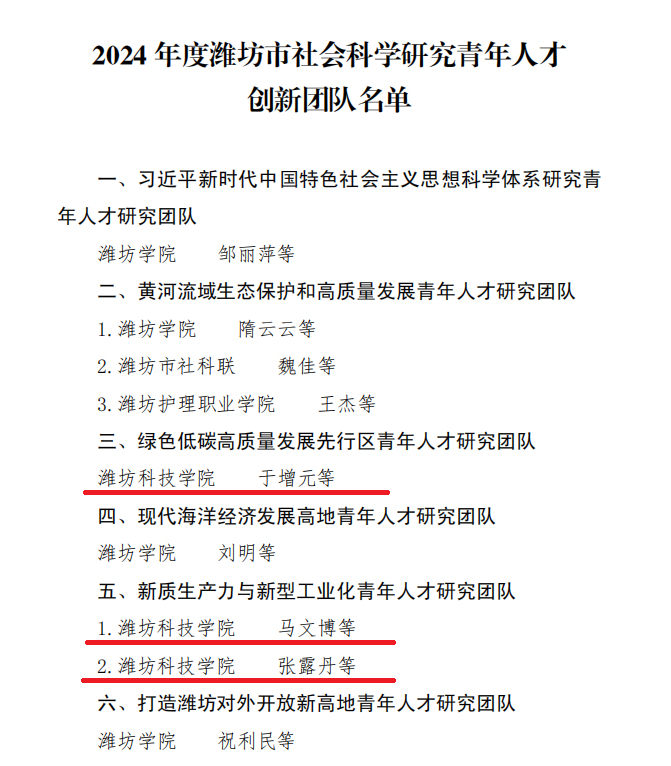 2024 年度潍坊市社会科学研究青年人才创新团队名单

一、习近平新时代中国特色社会主义思想科学体系研究青年人才研究团队

潍坊学院　　邹丽萍等

二、黄河流域生态保护和高质量发展青年人才研究团队

1.潍坊学院　　隋云云等

2.潍坊市社科联　　魏佳等

3.潍坊护理职业学院　　王杰等

三、绿色低碳高质量发展先行区青年人才研究团队

潍坊科技学院　　于增元等

四、现代海洋经济发展高地青年人才研究团队

潍坊学院　　刘明等

五、新质生产力与新型工业化青年人才研究团队

1.潍坊科技学院　　马文博等

2.潍坊科技学院　　张露丹等

六、打造潍坊对外开放新高地青年人才研究团队

潍坊学院　　祝利民等